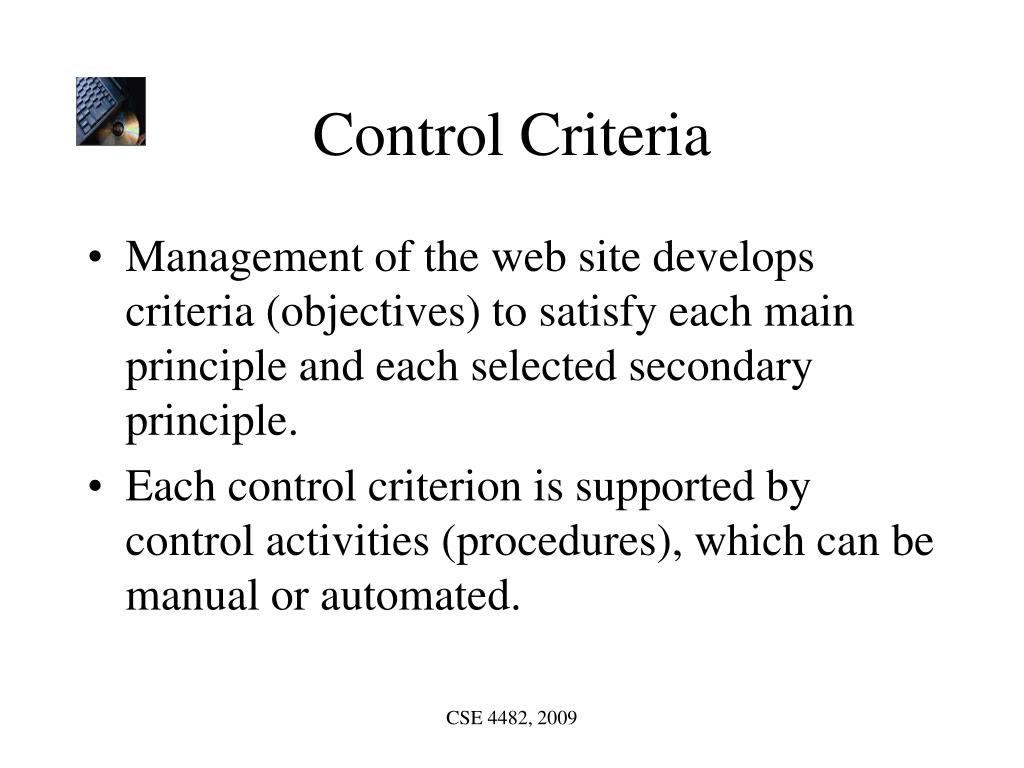 Control Criteria

• Management of the web site develops criteria (objectives) to satisfy each main principle and each selected secondary principle.

• Each control criterion is supported by control activities (procedures), which can be manual or automated.

CSE 4482, 2009